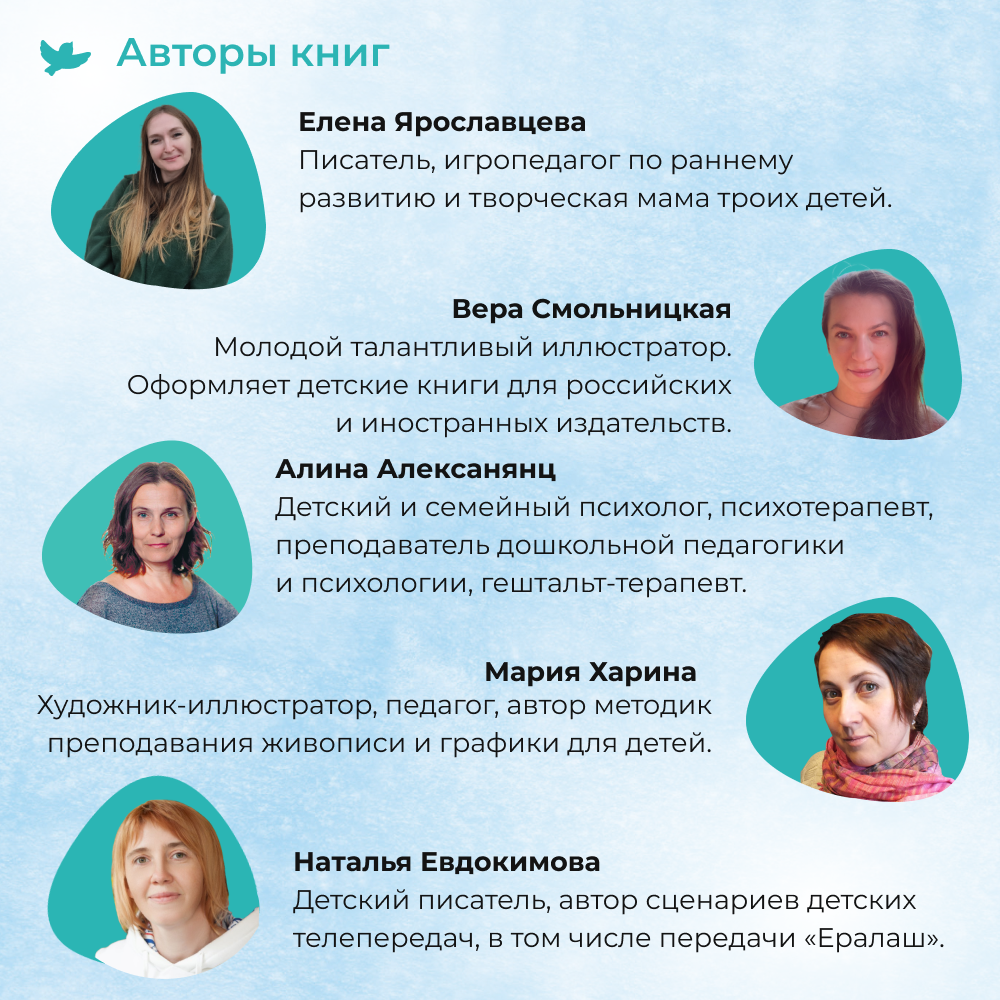 Авторы книг

Елена Ярославцева
Писатель, игропедагог по раннему развитию и творческая мама троих детей.

Вера Смольницкая
Молодой талантливый иллюстратор. Оформляет детские книги для российских и иностранных издательств.

Алина Алексанянц
Детский и семейный психолог, психотерапевт, преподаватель дошкольной педагогики и психологии, гештальт-терапевт.

Мария Харина
Художник-иллюстратор, педагог, автор методик преподавания живописи и графики для детей.

Наталья Евдокимова
Детский писатель, автор сценариев детских телепередач, в том числе передачи «Ералаш».